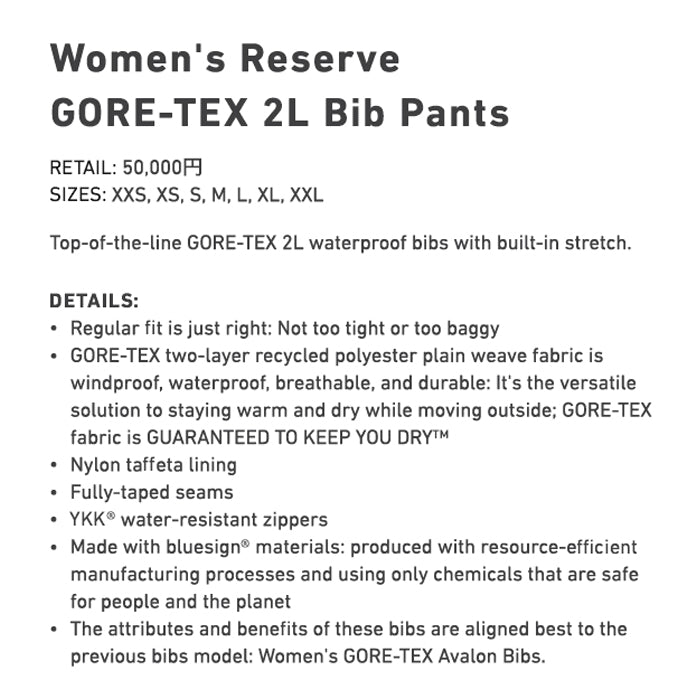 Women's Reserve
GORE-TEX 2L Bib Pants

RETAIL: 50,000円
SIZES: XXS, XS, S, M, L, XL, XXL

Top-of-the-line GORE-TEX 2L waterproof bibs with built-in stretch.

DETAILS:
• Regular fit is just right: Not too tight or too baggy
• GORE-TEX two-layer recycled polyester plain weave fabric is windproof, waterproof, breathable, and durable: It's the versatile solution to staying warm and dry while moving outside; GORE-TEX fabric is GUARANTEED TO KEEP YOU DRY™
• Nylon taffeta lining
• Fully-taped seams
• YKK® water-resistant zippers
• Made with bluesign® materials: produced with resource-efficient manufacturing processes and using only chemicals that are safe for people and the planet
• The attributes and benefits of these bibs are aligned best to the previous bibs model: Women's GORE-TEX Avalon Bibs.